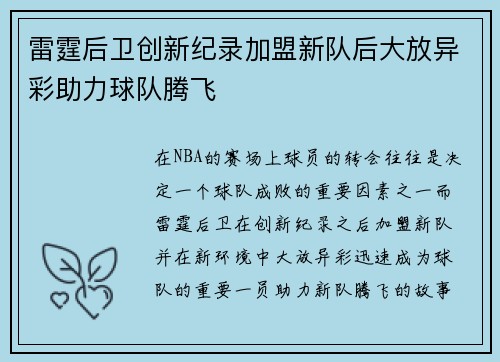 雷霆后卫创新纪录加盟新队后大放异彩助力球队腾飞

在NBA的赛场上球员的转会往往是决定一个球队成败的重要因素之一而雷霆后卫在创新纪录之后加盟新队并在新环境中大放异彩迅速成为球队的重要一员助力新队腾飞的故事